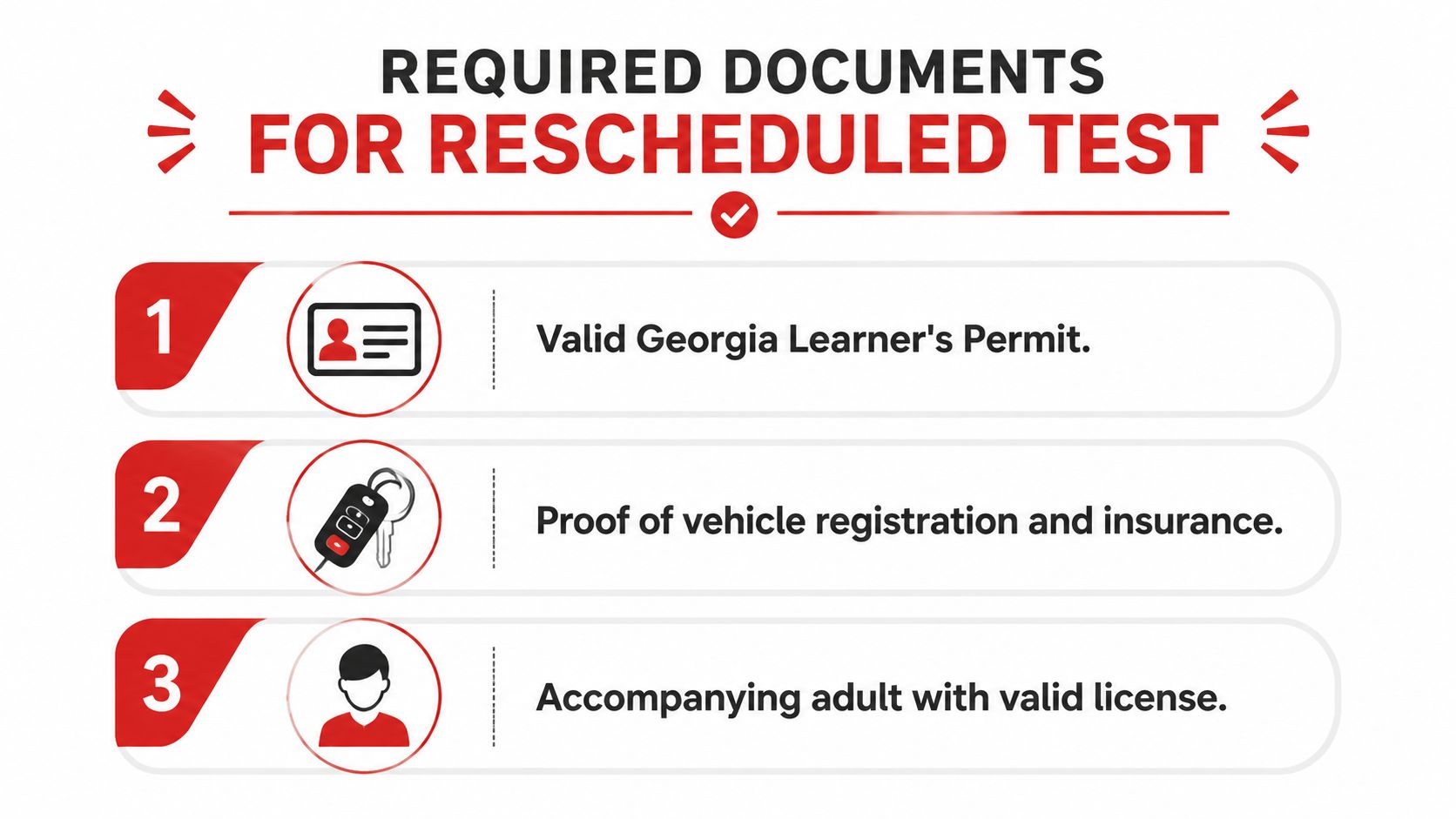 REQUIRED DOCUMENTS
FOR RESCHEDULED TEST

1 Valid Georgia Learner's Permit.

2 Proof of vehicle registration and insurance.

3 Accompanying adult with valid license.